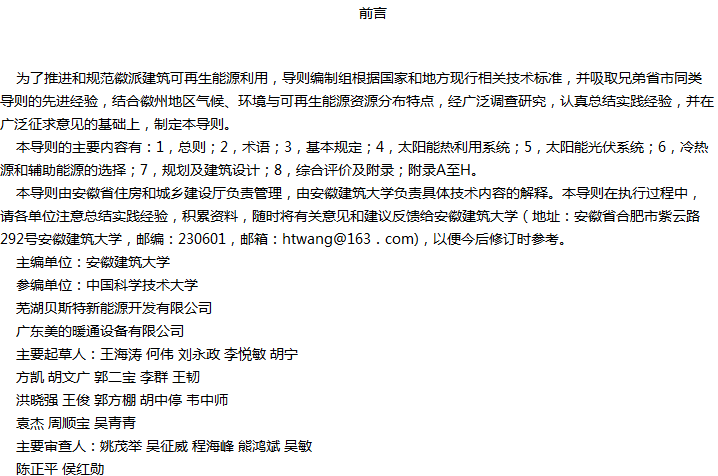 前言

为了推进和规范徽派建筑可再生能源利用，导则编制组根据国家和地方现行相关技术标准，并吸取兄弟省市同类导则的先进经验，结合徽州地区气候、环境与可再生能源资源分布特点，经广泛调查研究，认真总结实践经验，并在广泛征求意见的基础上，制定本导则。

本导则的主要内容有：1，总则；2，术语；3，基本规定；4，太阳能热利用系统；5，太阳能光伏系统；6，冷热源和辅助能源的选择；7，规划及建筑设计；8，综合评价及附录；附录A至H。

本导则由安徽省住房和城乡建设厅负责管理，由安徽建筑大学负责具体技术内容的解释。本导则在执行过程中，请各单位注意总结实践经验，积累资料，随时将有关意见和建议反馈给安徽建筑大学（地址：安徽省合肥市紫云路292号安徽建筑大学，邮编：230601，邮箱：htwang@163．com)，以便今后修订时参考。

主编单位：安徽建筑大学

参编单位：中国科学技术大学

芜湖贝斯特新能源开发有限公司

广东美的暖通设备有限公司

主要起草人：王海涛 何伟 刘永政 李悦敏 胡宁

方凯 胡文广 郭二宝 李群 王韧

洪晓强 王俊 郭方棚 胡中停 韦中师

袁杰 周顺宝 吴青青

主要审查人：姚茂举 吴征威 程海峰 熊鸿斌 吴敏

陈正平 侯红勋